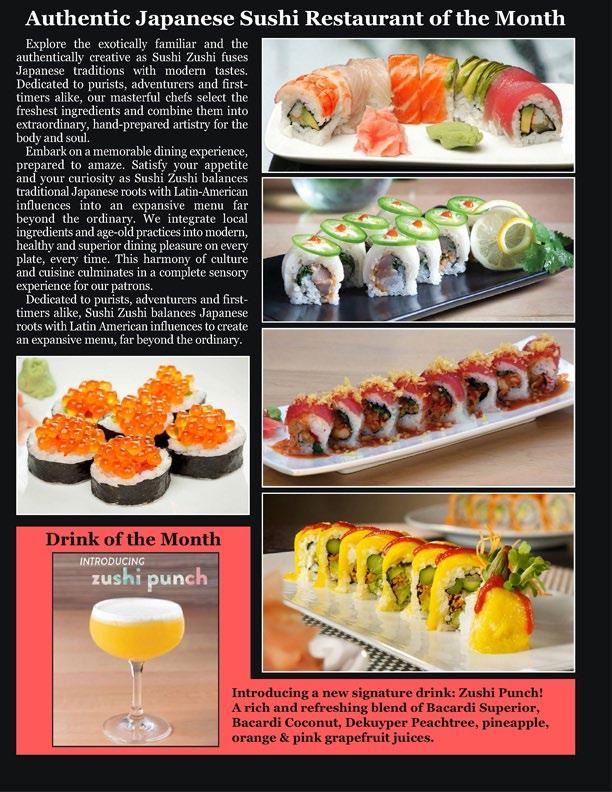 Authentic Japanese Sushi Restaurant of the Month

Explore the exotically familiar and the authentically creative as Sushi Zushi fuses Japanese traditions with modern tastes. Dedicated to purists, adventurers and first-timers alike, our masterful chefs select the freshest ingredients and combine them into extraordinary, hand-prepared artistry for the body and soul.

Embark on a memorable dining experience, prepared to amaze. Satisfy your appetite and your curiosity as Sushi Zushi balances traditional Japanese roots with Latin-American influences into an expansive menu far beyond the ordinary. We integrate local ingredients and age-old practices into modern, healthy and superior dining pleasure on every plate, every time. This harmony of culture and cuisine culminates in a complete sensory experience for our patrons.

Dedicated to purists, adventurers and first-timers alike, Sushi Zushi balances Japanese roots with Latin American influences to create an expansive menu, far beyond the ordinary.

Drink of the Month

INTRODUCING
zushi punch

Introducing a new signature drink: Zushi Punch! A rich and refreshing blend of Bacardi Superior, Bacardi Coconut, Dekuyper Peachtree, pineapple, orange & pink grapefruit juices.